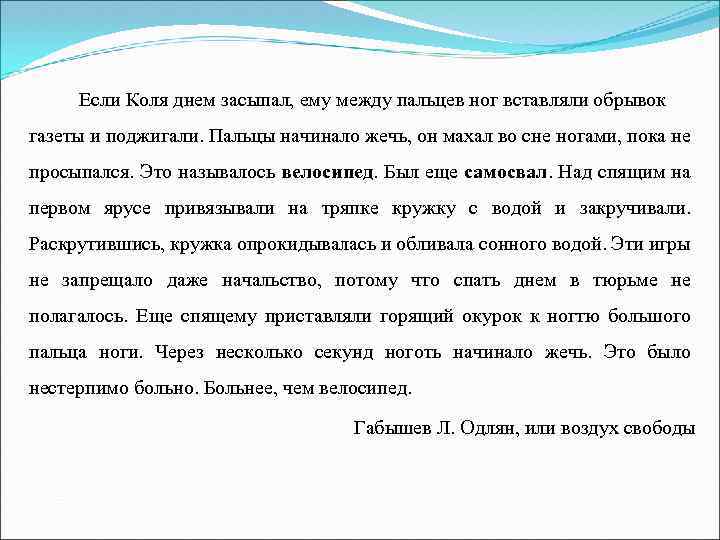 Если Коля днем засыпал, ему между пальцев ног вставляли обрывок газеты и поджигали. Пальцы начинало жечь, он махал во сне ногами, пока не просыпался. Это называлось велосипед. Был еще самосвал. Над спящим на первом ярусе привязывали на тряпке кружку с водой и закручивали. Раскрутившись, кружка опрокидывалась и обливала сонного водой. Эти игры не запрещало даже начальство, потому что спать днем в тюрьме не полагалось. Еще спящему приставляли горящий окурок к ногтю большого пальца ноги. Через несколько секунд ноготь начинало жечь. Это было нестерпимо больно. Больнее, чем велосипед.

Габышев Л. Одлян, или воздух свободы